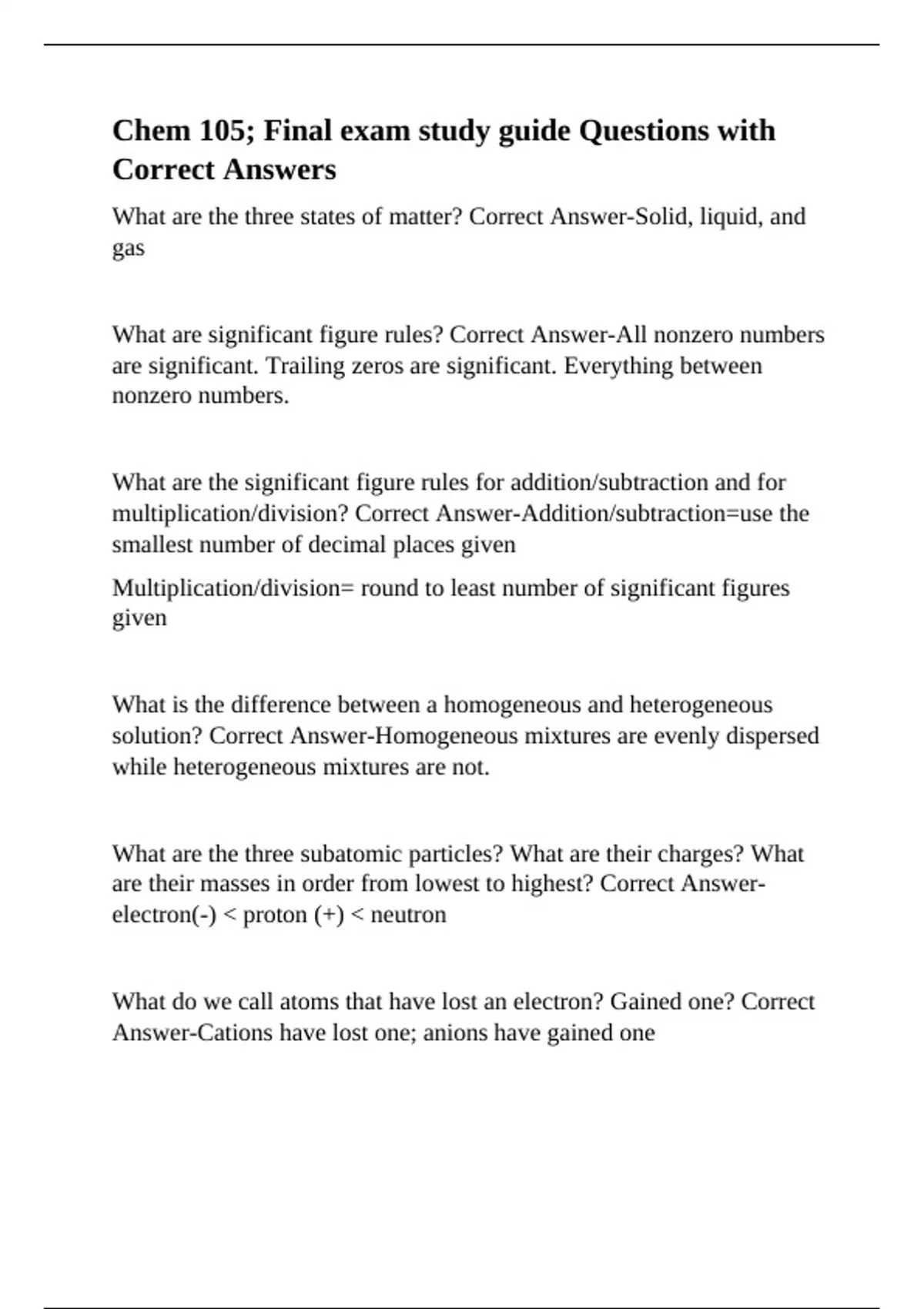 Chem 105; Final exam study guide Questions with Correct Answers

What are the three states of matter? Correct Answer-Solid, liquid, and gas

What are significant figure rules? Correct Answer-All nonzero numbers are significant. Trailing zeros are significant. Everything between nonzero numbers.

What are the significant figure rules for addition/subtraction and for multiplication/division? Correct Answer-Addition/subtraction=use the smallest number of decimal places given

Multiplication/division= round to least number of significant figures given

What is the difference between a homogeneous and heterogeneous solution? Correct Answer-Homogeneous mixtures are evenly dispersed while heterogeneous mixtures are not.

What are the three subatomic particles? What are their charges? What are their masses in order from lowest to highest? Correct Answer-electron(-) < proton (+) < neutron

What do we call atoms that have lost an electron? Gained one? Correct Answer-Cations have lost one; anions have gained one